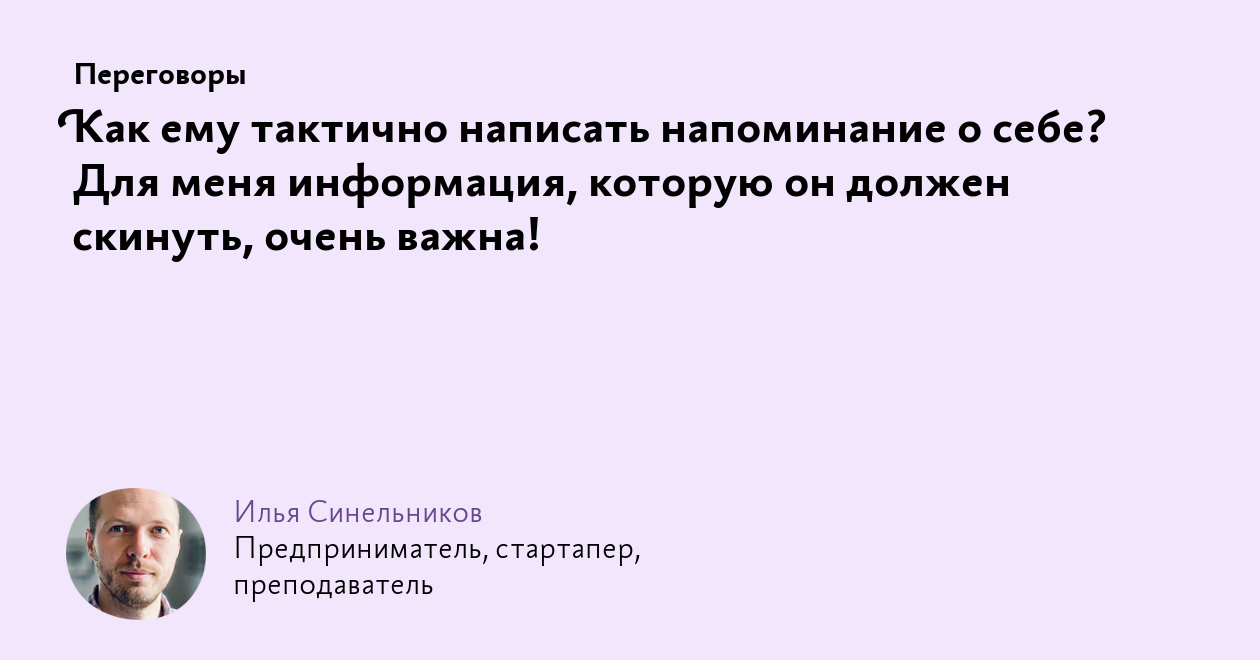 Переговоры

Как ему тактично написать напоминание о себе? Для меня информация, которую он должен скинуть, очень важна!

Илья Синельников

Предприниматель, стартапер, преподаватель